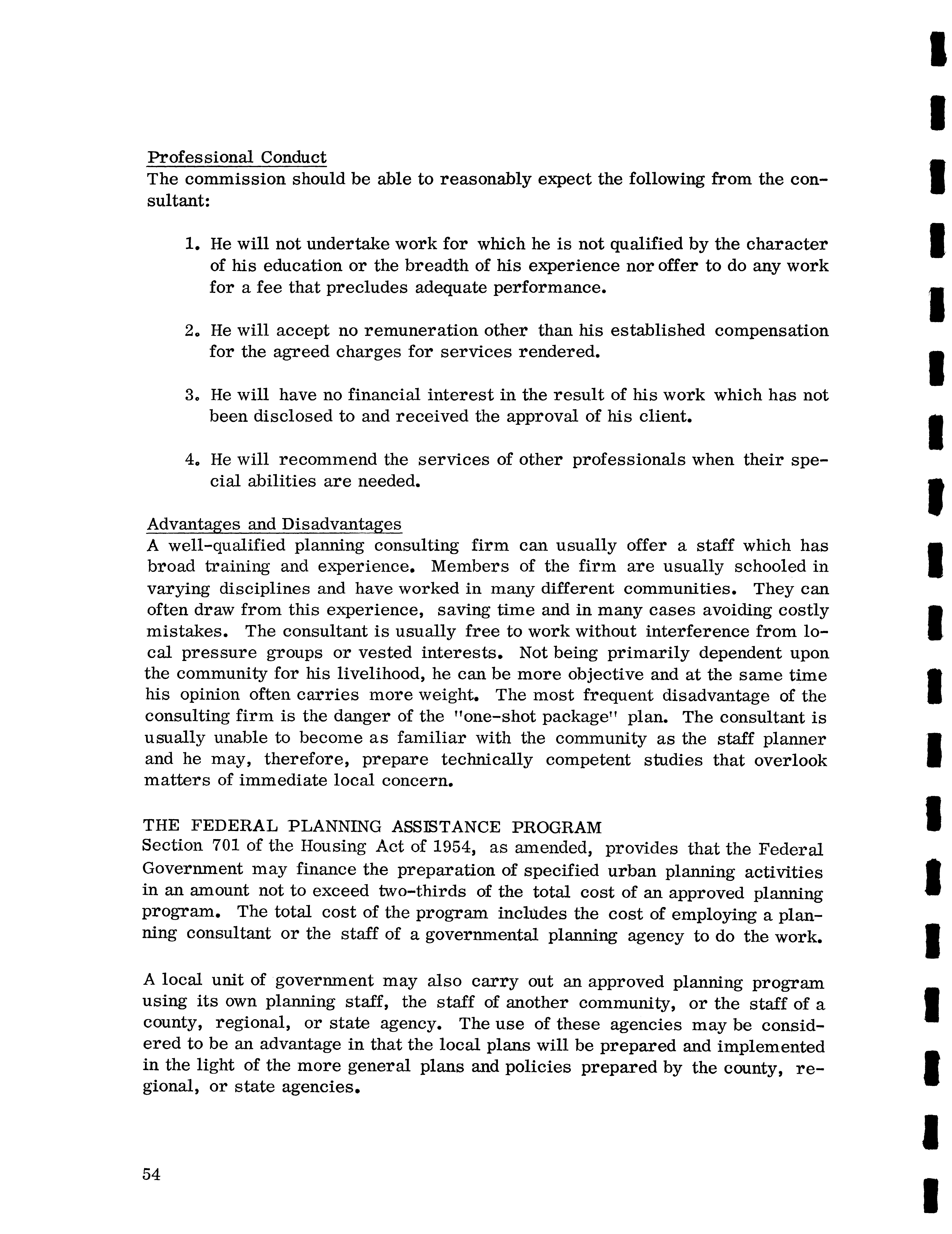 Professional Conduct
The commission should be able to reasonably expect the following from the consultant:

1. He will not undertake work for which he is not qualified by the character of his education or the breadth of his experience nor offer to do any work for a fee that precludes adequate performance.

2. He will accept no remuneration other than his established compensation for the agreed charges for services rendered.

3. He will have no financial interest in the result of his work which has not been disclosed to and received the approval of his client.

4. He will recommend the services of other professionals when their special abilities are needed.

Advantages and Disadvantages
A well-qualified planning consulting firm can usually offer a staff which has broad training and experience. Members of the firm are usually schooled in varying disciplines and have worked in many different communities. They can often draw from this experience, saving time and in many cases avoiding costly mistakes. The consultant is usually free to work without interference from local pressure groups or vested interests. Not being primarily dependent upon the community for his livelihood, he can be more objective and at the same time his opinion often carries more weight. The most frequent disadvantage of the consulting firm is the danger of the "one-shot package" plan. The consultant is usually unable to become as familiar with the community as the staff planner and he may, therefore, prepare technically competent studies that overlook matters of immediate local concern.

THE FEDERAL PLANNING ASSISTANCE PROGRAM
Section 701 of the Housing Act of 1954, as amended, provides that the Federal Government may finance the preparation of specified urban planning activities in an amount not to exceed two-thirds of the total cost of an approved planning program. The total cost of the program includes the cost of employing a planning consultant or the staff of a governmental planning agency to do the work.

A local unit of government may also carry out an approved planning program using its own planning staff, the staff of another community, or the staff of a county, regional, or state agency. The use of these agencies may be considered to be an advantage in that the local plans will be prepared and implemented in the light of the more general plans and policies prepared by the county, regional, or state agencies.

54